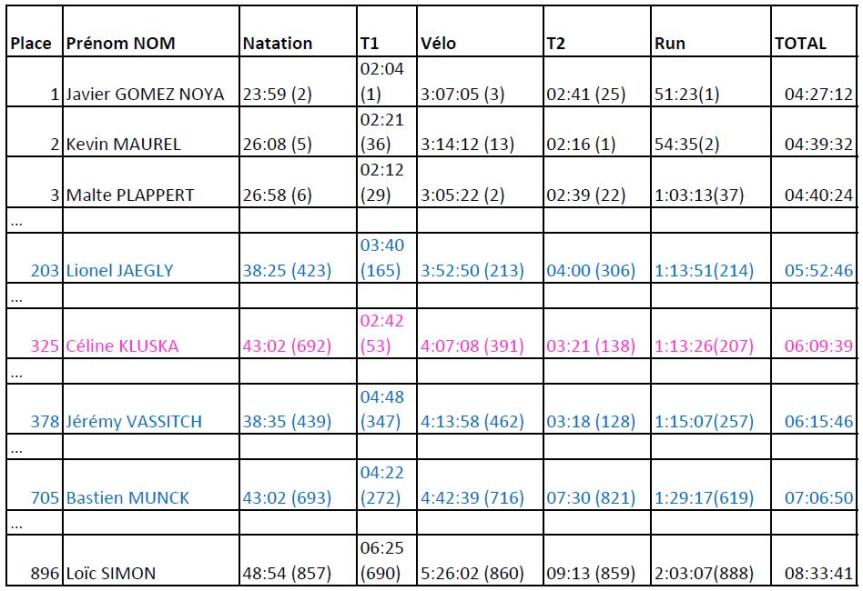 | Place | Prénom NOM | Natation | T1 | Vélo | T2 | Run | TOTAL |
|---|---|---|---|---|---|---|---|
| 1 | Javier GOMEZ NOYA | 23:59 (2) | 02:04 (1) | 3:07:05 (3) | 02:41 (25) | 51:23(1) | 04:27:12 |
| 2 | Kevin MAUREL | 26:08 (5) | 02:21 (36) | 3:14:12 (13) | 02:16 (1) | 54:35(2) | 04:39:32 |
| 3 | Malte PLAPPERT | 26:58 (6) | 02:12 (29) | 3:05:22 (2) | 02:39 (22) | 1:03:13(37) | 04:40:24 |
| ... | | | | | | | |
| 203 | Lionel JAEGLY | 38:25 (423) | 03:40 (165) | 3:52:50 (213) | 04:00 (306) | 1:13:51(214) | 05:52:46 |
| ... | | | | | | | |
| 325 | Céline KLUSKA | 43:02 (692) | 02:42 (53) | 4:07:08 (391) | 03:21 (138) | 1:13:26(207) | 06:09:39 |
| ... | | | | | | | |
| 378 | Jérémy VASSITCH | 38:35 (439) | 04:48 (347) | 4:13:58 (462) | 03:18 (128) | 1:15:07(257) | 06:15:46 |
| ... | | | | | | | |
| 705 | Bastien MUNCK | 43:02 (693) | 04:22 (272) | 4:42:39 (716) | 07:30 (821) | 1:29:17(619) | 07:06:50 |
| ... | | | | | | | |
| 896 | Loïc SIMON | 48:54 (857) | 06:25 (690) | 5:26:02 (860) | 09:13 (859) | 2:03:07(888) | 08:33:41 |